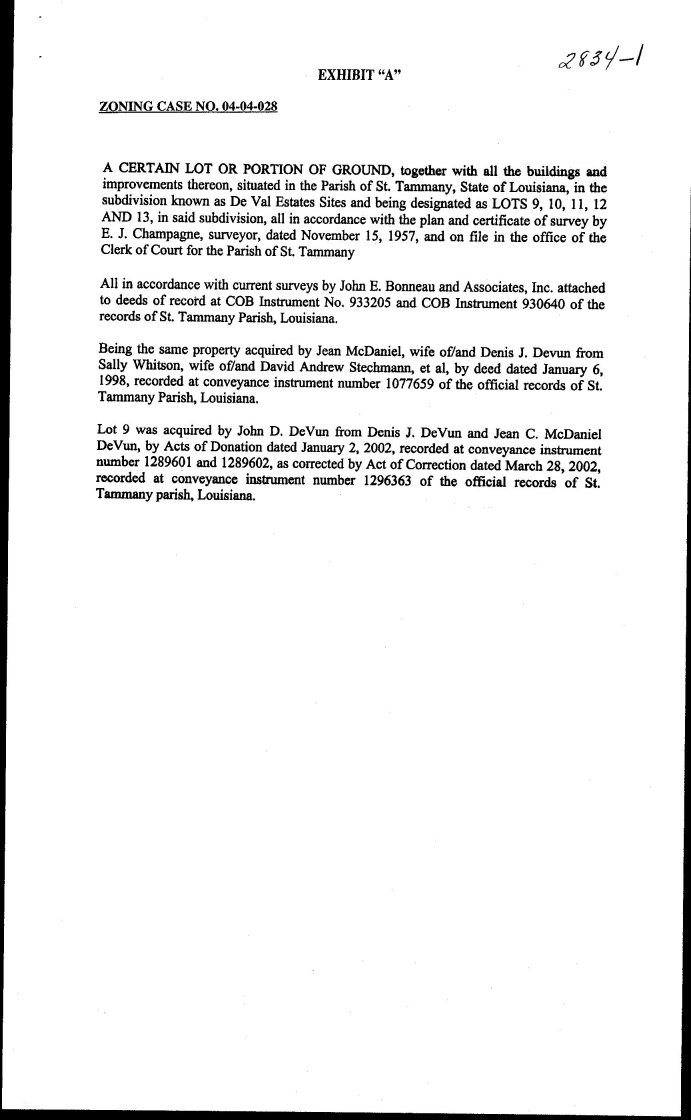 2834-1

EXHIBIT "A"

ZONING CASE NO. 04-04-028

A CERTAIN LOT OR PORTION OF GROUND, together with all the buildings and improvements thereon, situated in the Parish of St. Tammany, State of Louisiana, in the subdivision known as De Val Estates Sites and being designated as LOTS 9, 10, 11, 12 AND 13, in said subdivision, all in accordance with the plan and certificate of survey by E. J. Champagne, surveyor, dated November 15, 1957, and on file in the office of the Clerk of Court for the Parish of St. Tammany

All in accordance with current surveys by John E. Bonneau and Associates, Inc. attached to deeds of record at COB Instrument No. 933205 and COB Instrument 930640 of the records of St. Tammany Parish, Louisiana.

Being the same property acquired by Jean McDaniel, wife of/and Denis J. Devun from Sally Whitson, wife of/and David Andrew Stechmann, et al, by deed dated January 6, 1998, recorded at conveyance instrument number 1077659 of the official records of St. Tammany Parish, Louisiana.

Lot 9 was acquired by John D. DeVun from Denis J. DeVun and Jean C. McDaniel DeVun, by Acts of Donation dated January 2, 2002, recorded at conveyance instrument number 1289601 and 1289602, as corrected by Act of Correction dated March 28, 2002, recorded at conveyance instrument number 1296363 of the official records of St. Tammany parish, Louisiana.